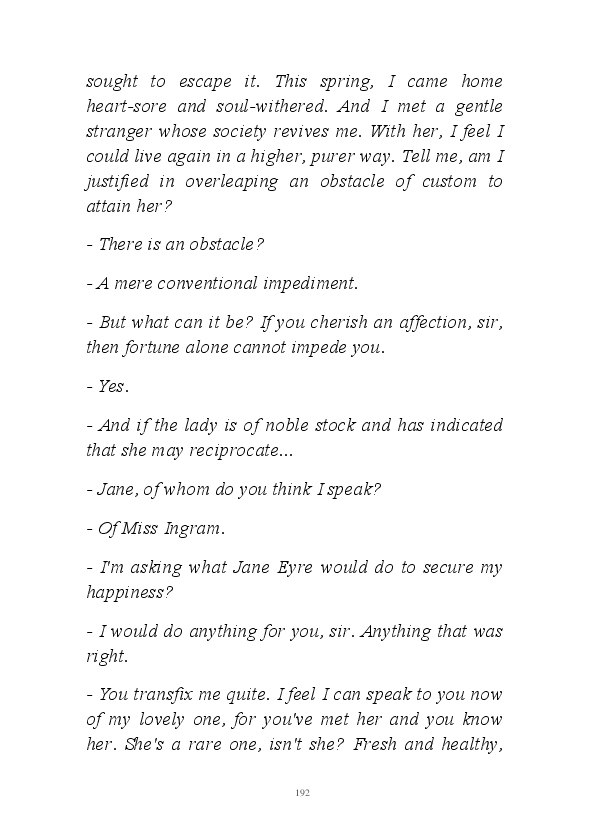 sought to escape it. This spring, I came home heart-sore and soul-withered. And I met a gentle stranger whose society revives me. With her, I feel I could live again in a higher, purer way. Tell me, am I justified in overleaping an obstacle of custom to attain her?

- There is an obstacle?

- A mere conventional impediment.

- But what can it be? If you cherish an affection, sir, then fortune alone cannot impede you.

- Yes.

- And if the lady is of noble stock and has indicated that she may reciprocate...

- Jane, of whom do you think I speak?

- Of Miss Ingram.

- I'm asking what Jane Eyre would do to secure my happiness?

- I would do anything for you, sir. Anything that was right.

- You transfix me quite. I feel I can speak to you now of my lovely one, for you've met her and you know her. She's a rare one, isn't she? Fresh and healthy,

192